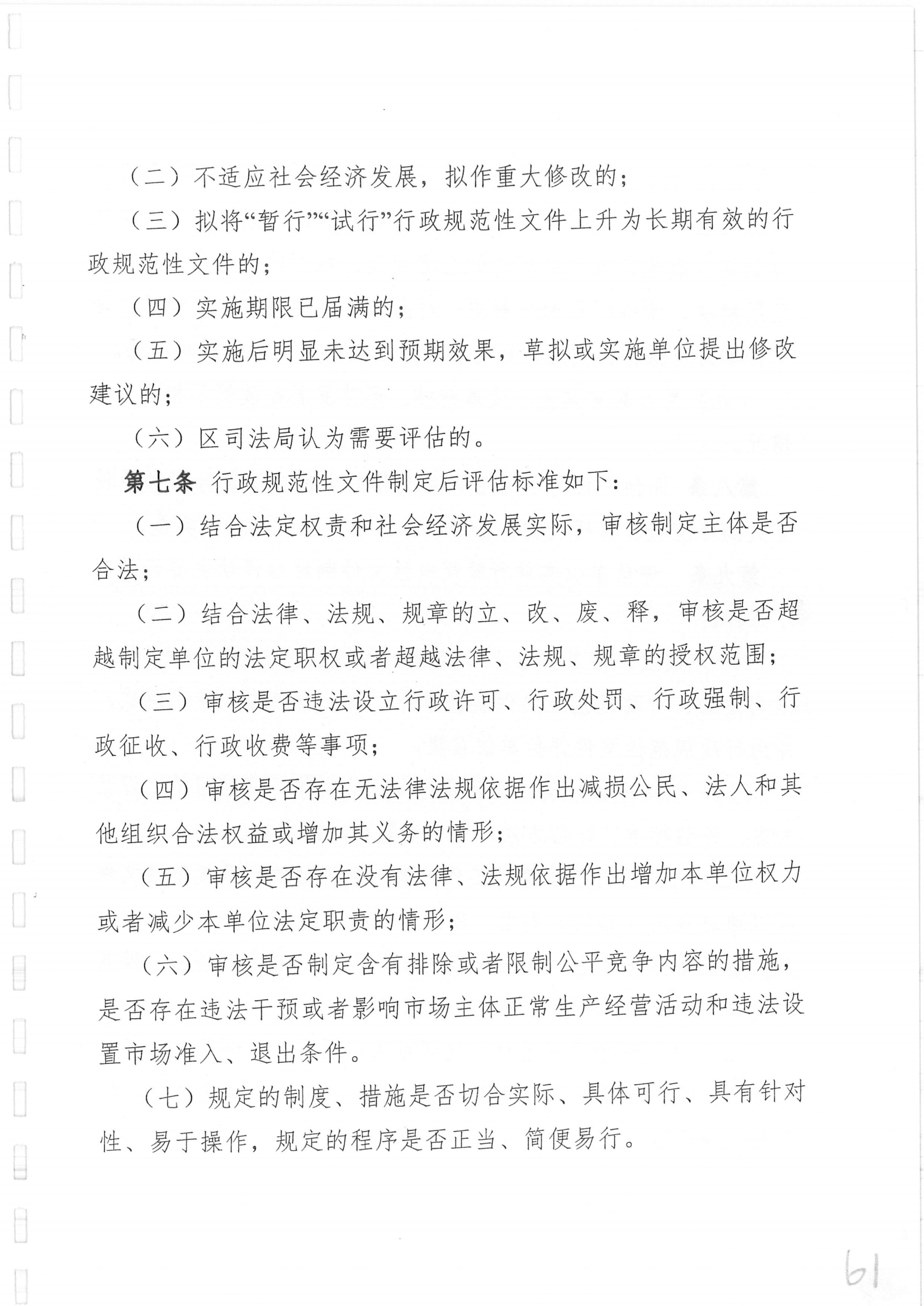 （二）不适应社会经济发展，拟作重大修改的；

（三）拟将“暂行”“试行”行政规范性文件上升为长期有效的行政规范性文件的；

（四）实施期限已届满的；

（五）实施后明显未达到预期效果，草拟或实施单位提出修改建议的；

（六）区司法局认为需要评估的。

第七条 行政规范性文件制定后评估标准如下：

（一）结合法定权责和社会经济发展实际，审核制定主体是否合法；

（二）结合法律、法规、规章的立、改、废、释，审核是否超越制定单位的法定职权或者超越法律、法规、规章的授权范围；

（三）审核是否违法设立行政许可、行政处罚、行政强制、行政征收、行政收费等事项；

（四）审核是否存在无法律法规依据作出减损公民、法人和其他组织合法权益或增加其义务的情形；

（五）审核是否存在没有法律、法规依据作出增加本单位权力或者减少本单位法定职责的情形；

（六）审核是否制定含有排除或者限制公平竞争内容的措施，是否存在违法干预或者影响市场主体正常生产经营活动和违法设置市场准入、退出条件。

（七）规定的制度、措施是否切合实际、具体可行、具有针对性、易于操作，规定的程序是否正当、简便易行。

61